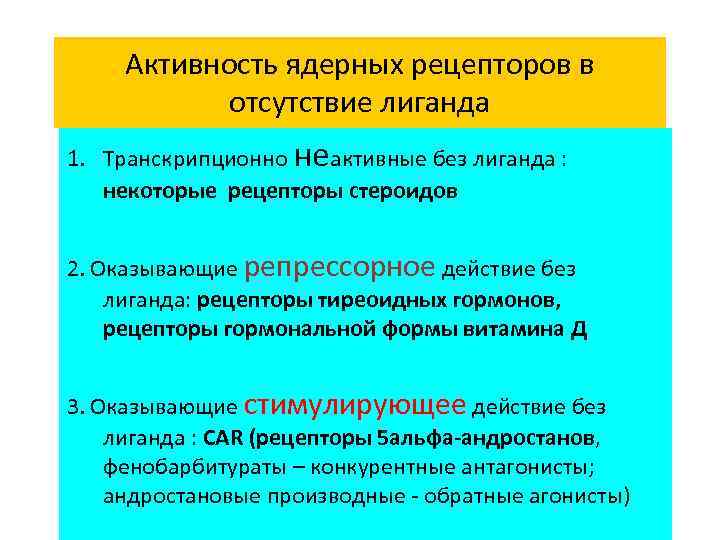 Активность ядерных рецепторов в отсутствие лиганда

1. Транскрипционно неактивные без лиганда : некоторые рецепторы стероидов

2. Оказывающие репрессорное действие без лиганда: рецепторы тиреоидных гормонов, рецепторы гормональной формы витамина Д

3. Оказывающие стимулирующее действие без лиганда : CAR (рецепторы 5альфа-андростанов, фенобарбитураты – конкурентные антагонисты; андростановые производные - обратные агонисты)